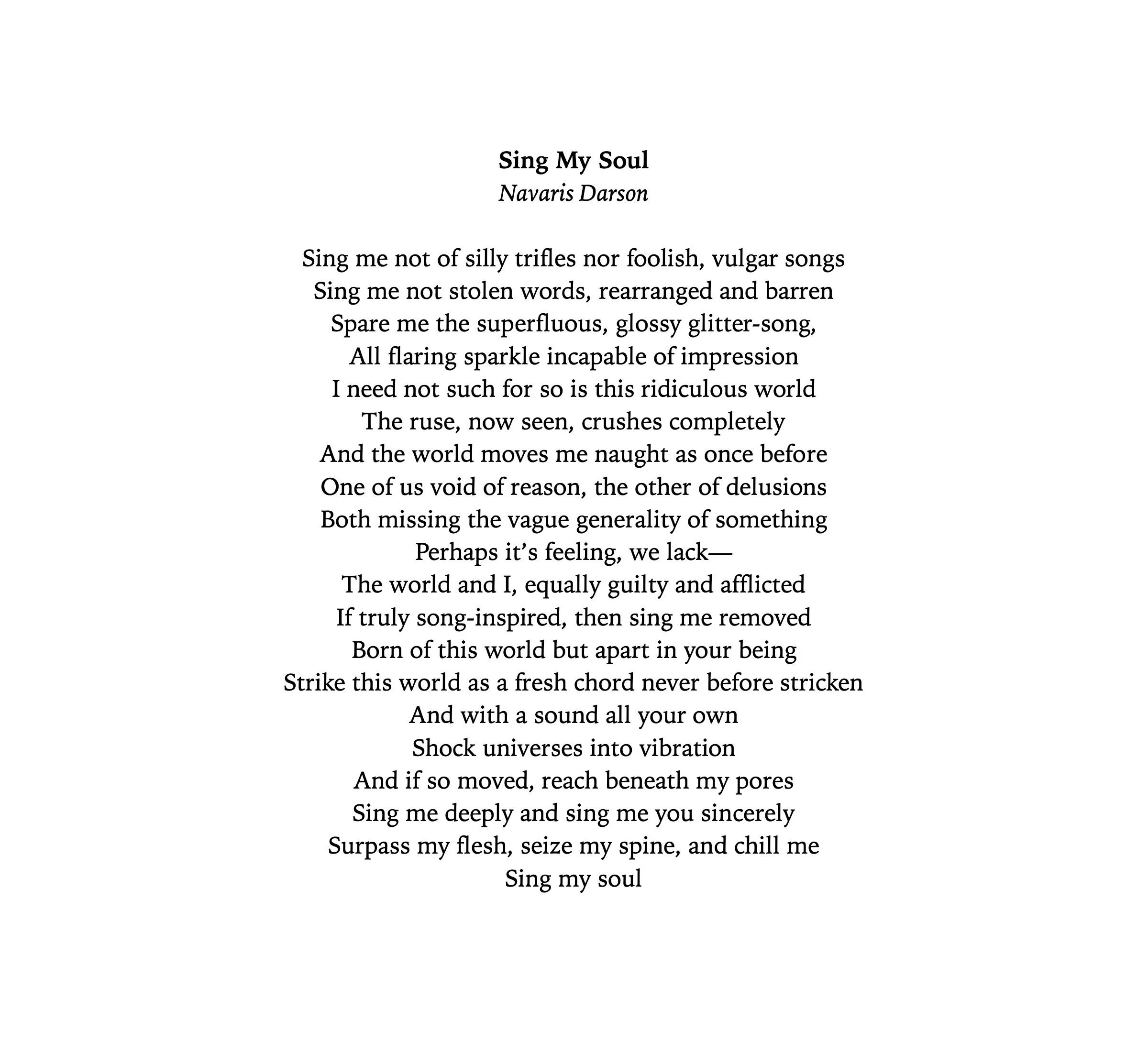 Sing My Soul
Navaris Darson

Sing me not of silly trifles nor foolish, vulgar songs
Sing me not stolen words, rearranged and barren
Spare me the superfluous, glossy glitter-song,
All flaring sparkle incapable of impression
I need not such for so is this ridiculous world
The ruse, now seen, crushes completely
And the world moves me naught as once before
One of us void of reason, the other of delusions
Both missing the vague generality of something
Perhaps it's feeling, we lack—
The world and I, equally guilty and afflicted
If truly song-inspired, then sing me removed
Born of this world but apart in your being
Strike this world as a fresh chord never before stricken
And with a sound all your own
Shock universes into vibration
And if so moved, reach beneath my pores
Sing me deeply and sing me you sincerely
Surpass my flesh, seize my spine, and chill me
Sing my soul